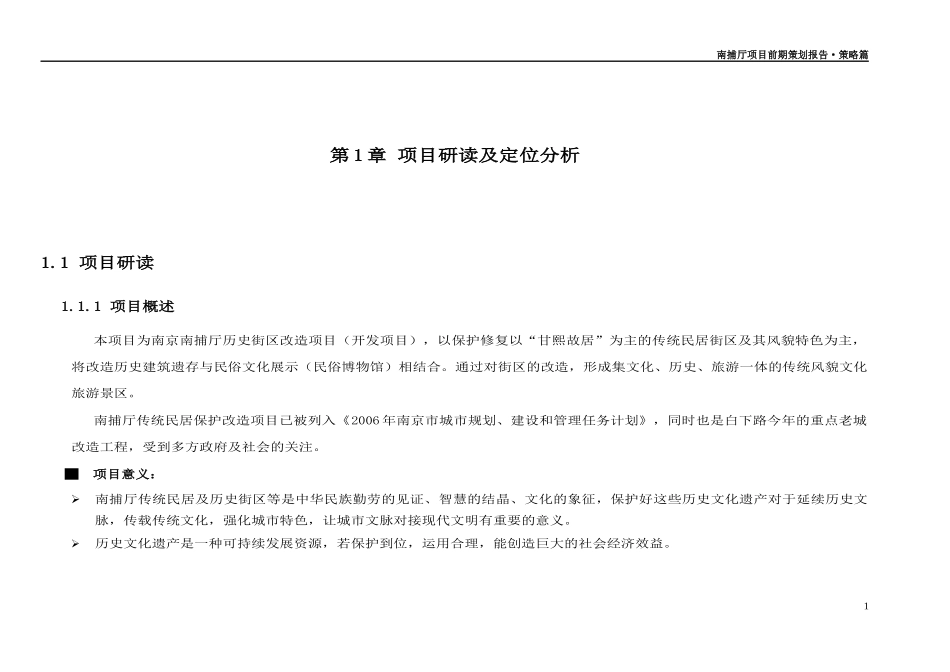 南捕厅项目前期策划报告·策略篇

第 1 章 项目研读及定位分析

1.1 项目研读

1.1.1 项目概述

本项目为南京南捕厅历史街区改造项目（开发项目），以保护修复以“甘熙故居”为主的传统民居街区及其风貌特色为主，将改造历史建筑遗存与民俗文化展示（民俗博物馆）相结合。通过对街区的改造，形成集文化、历史、旅游一体的传统风貌文化旅游景区。

南捕厅传统民居保护改造项目已被列入《2006 年南京市城市规划、建设和管理任务计划》，同时也是白下路今年的重点老城改造工程，受到多方政府及社会的关注。

■ 项目意义：

➢ 南捕厅传统民居及历史街区等是中华民族勤劳的见证、智慧的结晶、文化的象征，保护好这些历史文化遗产对于延续历史文脉，传载传统文化，强化城市特色，让城市文脉对接现代文明有重要的意义。

➢ 历史文化遗产是一种可持续发展资源，若保护到位，运用合理，能创造巨大的社会经济效益。

1